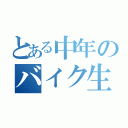 とある中年の
バイク生